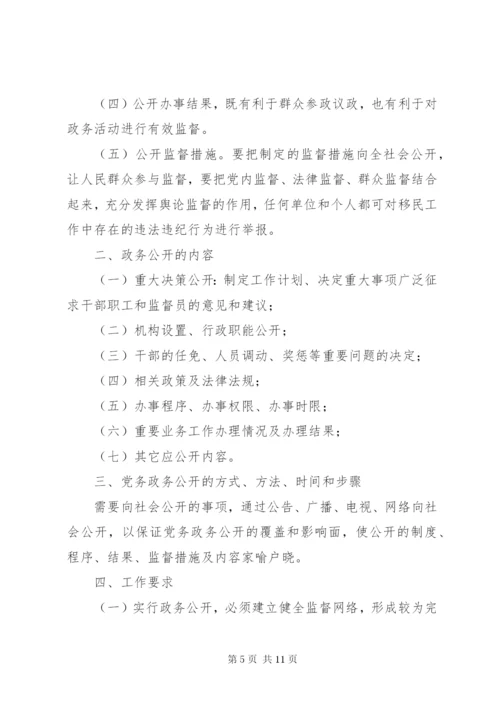 （四）公开办事结果，既有利于群众参政议政，也有利于对政务活动进行有效监督。

（五）公开监督措施。要把制定的监督措施向全社会公开，让人民群众参与监督，要把党内监督、法律监督、群众监督结合起来，充分发挥舆论监督的作用，任何单位和个人都可对移民工作中存在的违法违纪行为进行举报。

二、政务公开的内容

（一）重大决策公开：制定工作计划、决定重大事项广泛征求干部职工和监督员的意见和建议；

（二）机构设置、行政职能公开；

（三）干部的任免、人员调动、奖惩等重要问题的决定；

（四）相关政策及法律法规；

（五）办事程序、办事权限、办事时限；

（六）重要业务工作办理情况及办理结果；

（七）其它应公开内容。

三、党务政务公开的方式、方法、时间和步骤

需要向社会公开的事项，通过公告、广播、电视、网络向社会公开，以保证党务政务公开的覆盖和影响面，使公开的制度、程序、结果、监督措施及内容家喻户晓。

四、工作要求

（一）实行政务公开，必须建立健全监督网络，形成较为完

第 5 页 共 11 页